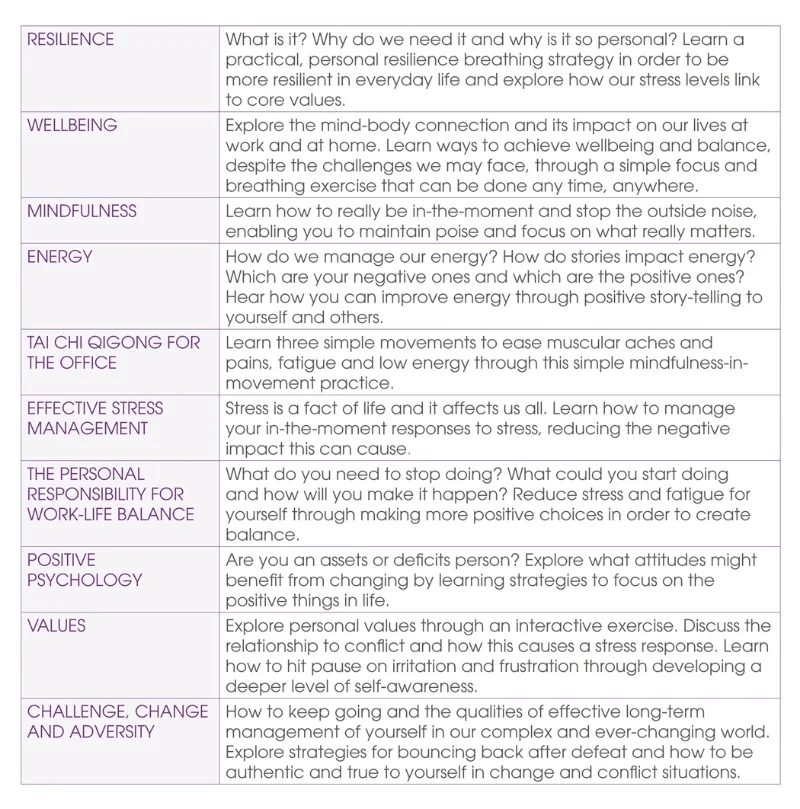 | | |
|---|---|
| RESILIENCE | What is it? Why do we need it and why is it so personal? Learn a practical, personal resilience breathing strategy in order to be more resilient in everyday life and explore how our stress levels link to core values. |
| WELLBEING | Explore the mind-body connection and its impact on our lives at work and at home. Learn ways to achieve wellbeing and balance, despite the challenges we may face, through a simple focus and breathing exercise that can be done any time, anywhere. |
| MINDFULNESS | Learn how to really be in-the-moment and stop the outside noise, enabling you to maintain poise and focus on what really matters. |
| ENERGY | How do we manage our energy? How do stories impact energy? Which are your negative ones and which are the positive ones? Hear how you can improve energy through positive story-telling to yourself and others. |
| TAI CHI QIGONG FOR THE OFFICE | Learn three simple movements to ease muscular aches and pains, fatigue and low energy through this simple mindfulness-in-movement practice. |
| EFFECTIVE STRESS MANAGEMENT | Stress is a fact of life and it affects us all. Learn how to manage your in-the-moment responses to stress, reducing the negative impact this can cause. |
| THE PERSONAL RESPONSIBILITY FOR WORK-LIFE BALANCE | What do you need to stop doing? What could you start doing and how will you make it happen? Reduce stress and fatigue for yourself through making more positive choices in order to create balance. |
| POSITIVE PSYCHOLOGY | Are you an assets or deficits person? Explore what attitudes might benefit from changing by learning strategies to focus on the positive things in life. |
| VALUES | Explore personal values through an interactive exercise. Discuss the relationship to conflict and how this causes a stress response. Learn how to hit pause on irritation and frustration through developing a deeper level of self-awareness. |
| CHALLENGE, CHANGE AND ADVERSITY | How to keep going and the qualities of effective long-term management of yourself in our complex and ever-changing world. Explore strategies for bouncing back after defeat and how to be authentic and true to yourself in change and conflict situations. |